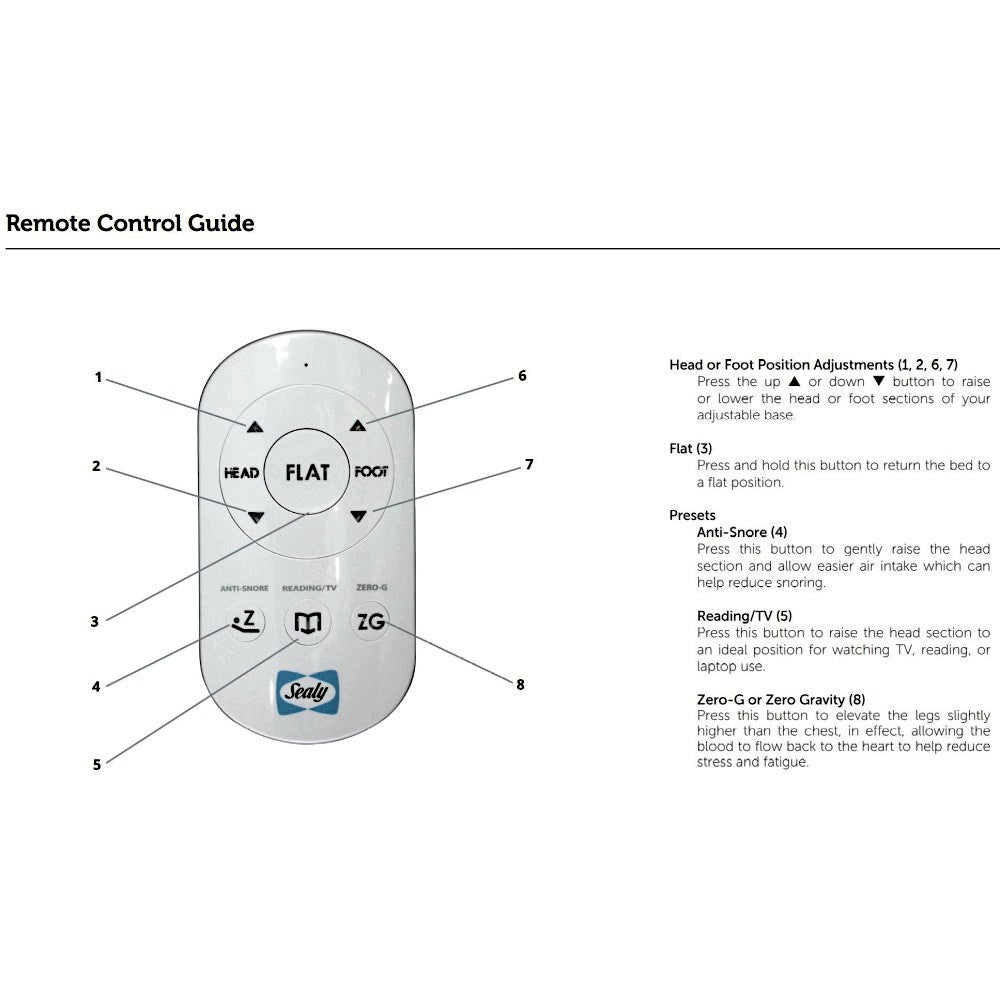 Remote Control Guide

1
2
3
4
5
6
7
8

HEAD
FLAT
FOOT
ANTI-SNORE
READING/TV
ZERO-G
Z
ZG
Sealy

Head or Foot Position Adjustments (1, 2, 6, 7)
Press the up ▲ or down ▼ button to raise or lower the head or foot sections of your adjustable base.

Flat (3)
Press and hold this button to return the bed to a flat position.

Presets
Anti-Snore (4)
Press this button to gently raise the head section and allow easier air intake which can help reduce snoring.

Reading/TV (5)
Press this button to raise the head section to an ideal position for watching TV, reading, or laptop use.

Zero-G or Zero Gravity (8)
Press this button to elevate the legs slightly higher than the chest, in effect, allowing the blood to flow back to the heart to help reduce stress and fatigue.